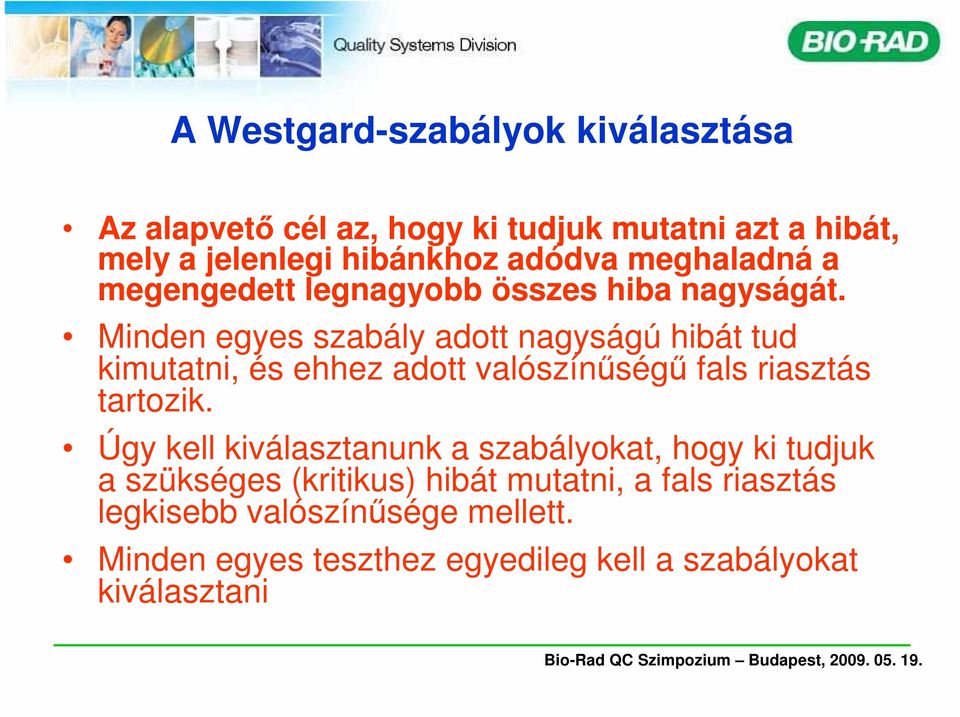 Quality Systems Division

BIO-RAD

A Westgard-szabályok kiválasztása

• Az alapvető cél az, hogy ki tudjuk mutatni azt a hibát, mely a jelenlegi hibánkhoz adódva meghaladná a megengedett legnagyobb összes hiba nagyságát.

• Minden egyes szabály adott nagyságú hibát tud kimutatni, és ehhez adott valószínűségű fals riasztás tartozik.

• Úgy kell kiválasztanunk a szabályokat, hogy ki tudjuk a szükséges (kritikus) hibát mutatni, a fals riasztás legkisebb valószínűsége mellett.

• Minden egyes teszthez egyedileg kell a szabályokat kiválasztani

Bio-Rad QC Szimpozium – Budapest, 2009. 05. 19.